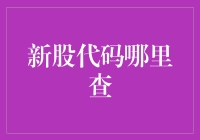 新股代码哪里查